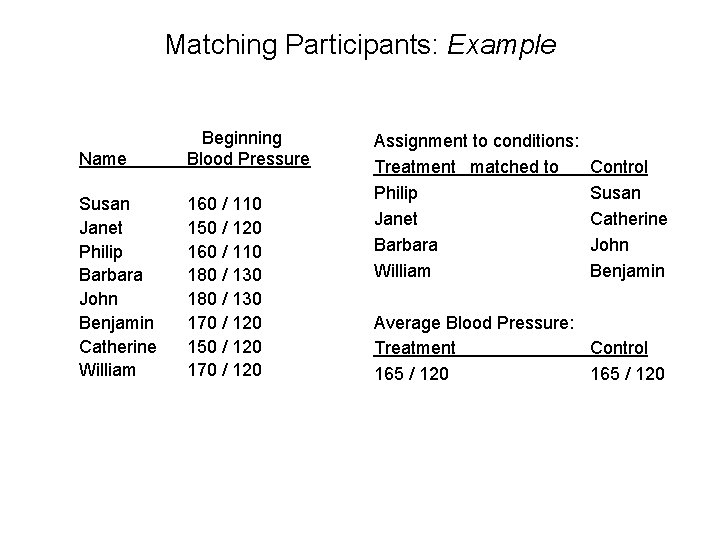 Matching Participants: Example

| Name | Beginning Blood Pressure |
|---|---|
| Susan | 160 / 110 |
| Janet | 150 / 120 |
| Philip | 160 / 110 |
| Barbara | 180 / 130 |
| John | 180 / 130 |
| Benjamin | 170 / 120 |
| Catherine | 150 / 120 |
| William | 170 / 120 |

Assignment to conditions:

| Treatment matched to | Control |
|---|---|
| Philip | Susan |
| Janet | Catherine |
| Barbara | John |
| William | Benjamin |

Average Blood Pressure:

| Treatment | Control |
|---|---|
| 165 / 120 | 165 / 120 |